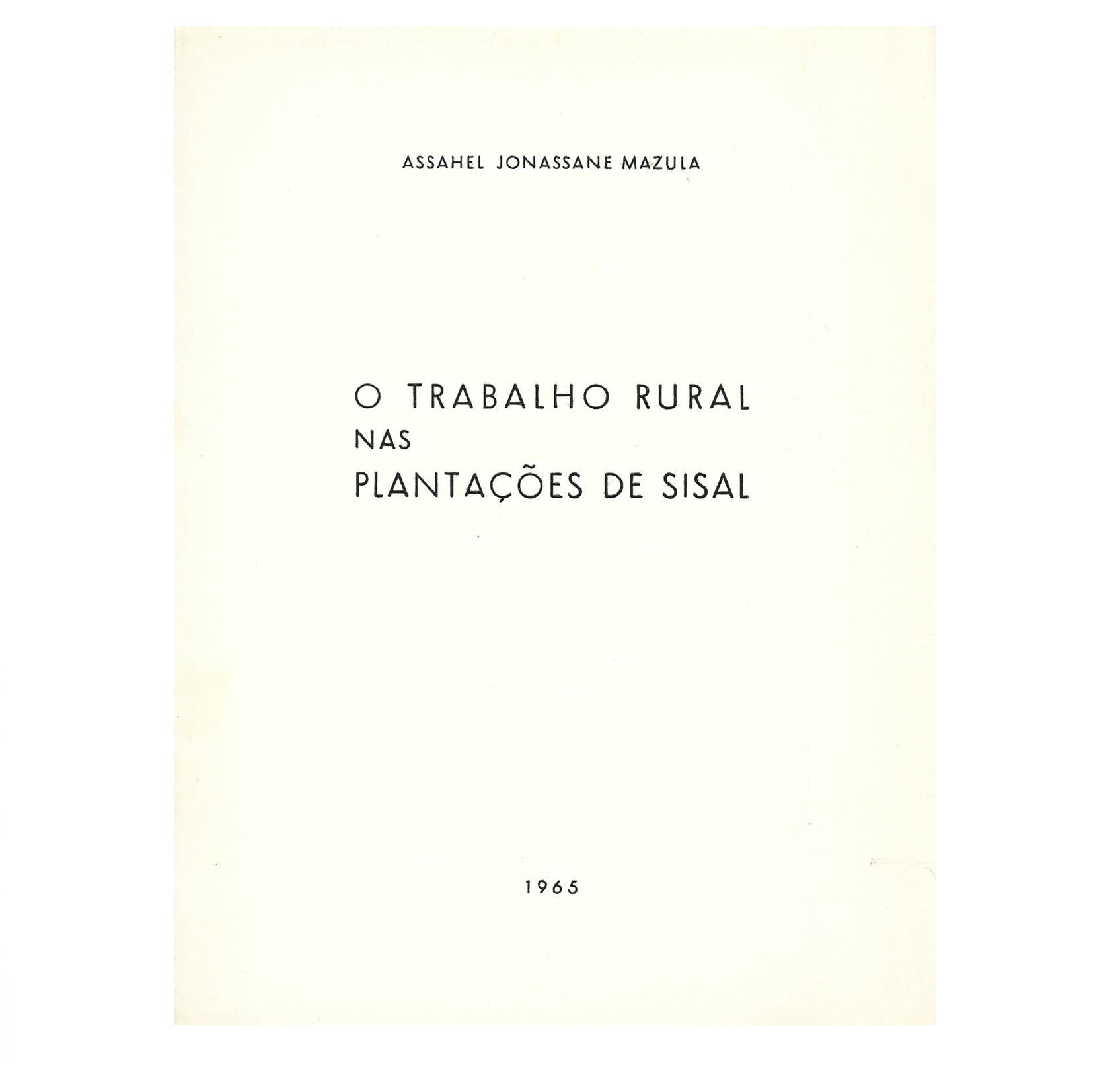 ASSAHEL JONASSANE MAZULA

O TRABALHO RURAL
NAS
PLANTAÇÕES DE SISAL

1965